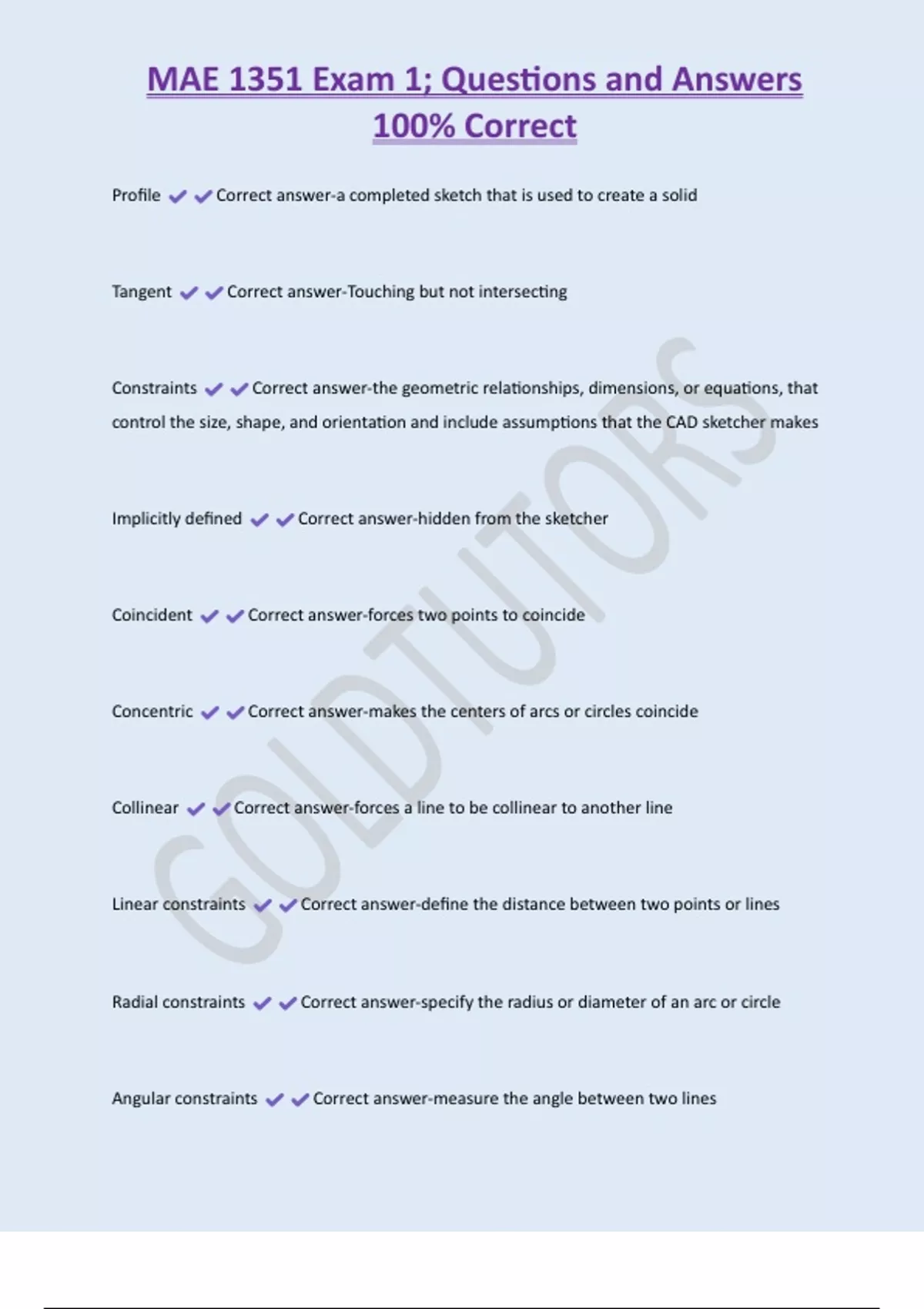 MAE 1351 Exam 1; Questions and Answers 100% Correct

Profile ✔✔Correct answer-a completed sketch that is used to create a solid

Tangent ✔✔Correct answer-Touching but not intersecting

Constraints ✔✔Correct answer-the geometric relationships, dimensions, or equations, that control the size, shape, and orientation and include assumptions that the CAD sketcher makes

Implicitly defined ✔✔Correct answer-hidden from the sketcher

Coincident ✔✔Correct answer-forces two points to coincide

Concentric ✔✔Correct answer-makes the centers of arcs or circles coincide

Collinear ✔✔Correct answer-forces a line to be collinear to another line

Linear constraints ✔✔Correct answer-define the distance between two points or lines

Radial constraints ✔✔Correct answer-specify the radius or diameter of an arc or circle

Angular constraints ✔✔Correct answer-measure the angle between two lines

GOLDTUTORS